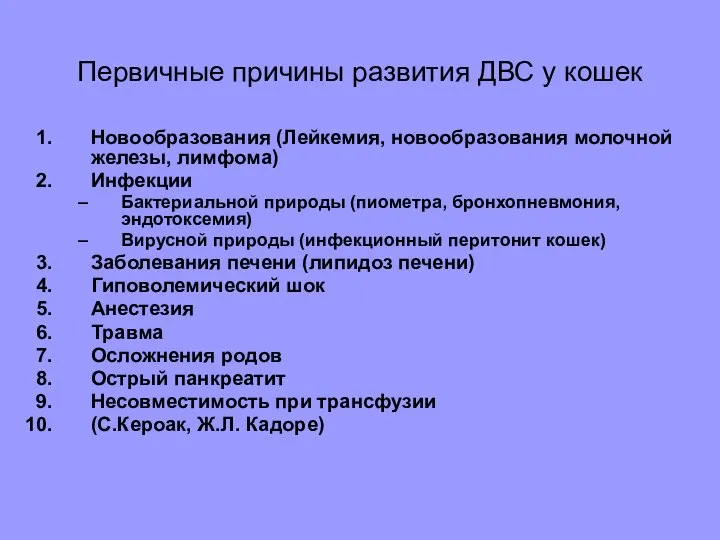 Первичные причины развития ДВС у кошек

1. Новообразования (Лейкемия, новообразования молочной железы, лимфома)
2. Инфекции
– Бактериальной природы (пиометра, бронхопневмония, эндотоксемия)
– Вирусной природы (инфекционный перитонит кошек)
3. Заболевания печени (липидоз печени)
4. Гиповолемический шок
5. Анестезия
6. Травма
7. Осложнения родов
8. Острый панкреатит
9. Несовместимость при трансфузии
10. (С.Кероак, Ж.Л. Кадоре)